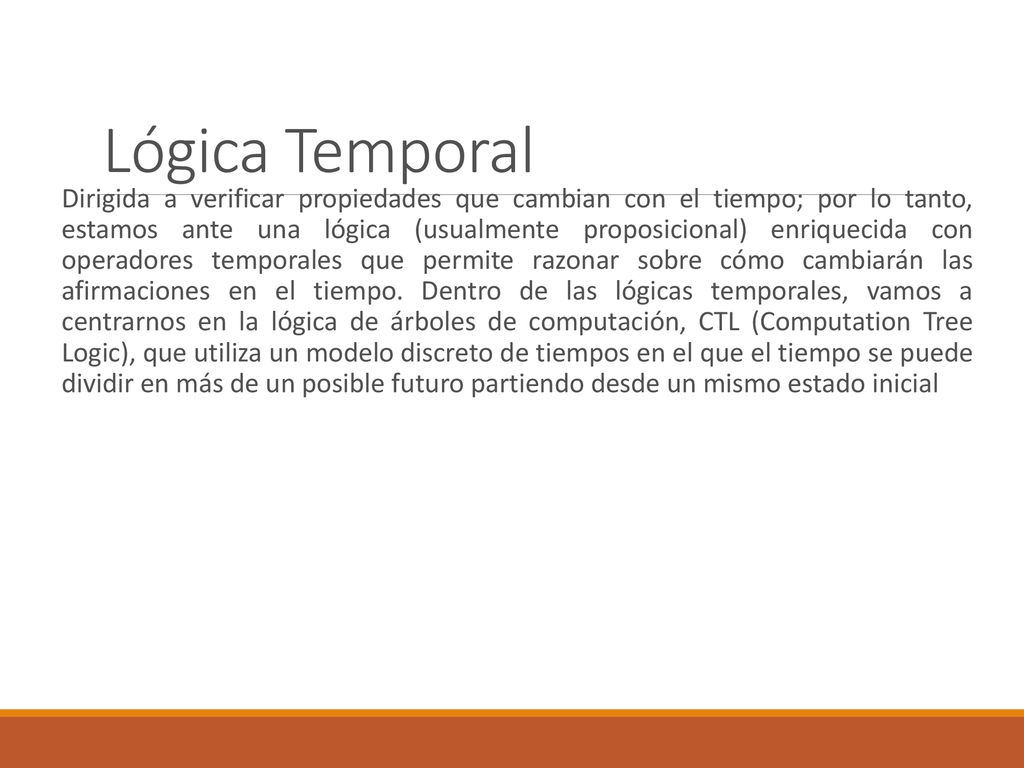 Lógica Temporal

Dirigida a verificar propiedades que cambian con el tiempo; por lo tanto, estamos ante una lógica (usualmente proposicional) enriquecida con operadores temporales que permite razonar sobre cómo cambiarán las afirmaciones en el tiempo. Dentro de las lógicas temporales, vamos a centrarnos en la lógica de árboles de computación, CTL (Computation Tree Logic), que utiliza un modelo discreto de tiempos en el que el tiempo se puede dividir en más de un posible futuro partiendo desde un mismo estado inicial